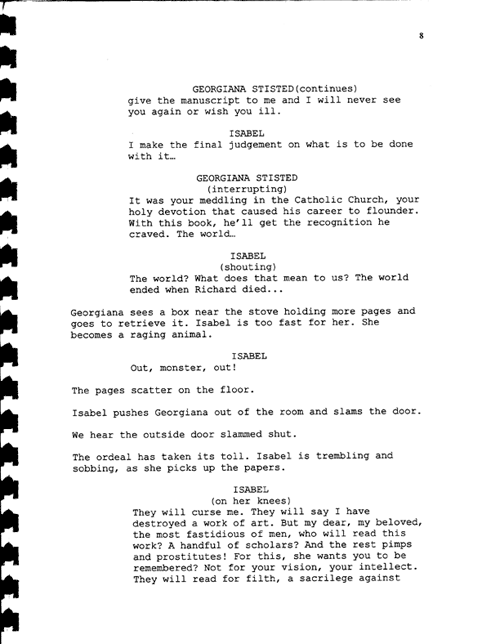 8

GEORGIANA STISTED(continues)
give the manuscript to me and I will never see you again or wish you ill.

ISABEL
I make the final judgement on what is to be done with it…

GEORGIANA STISTED
(interrupting)
It was your meddling in the Catholic Church, your holy devotion that caused his career to flounder. With this book, he'll get the recognition he craved. The world…

ISABEL
(shouting)
The world? What does that mean to us? The world ended when Richard died...

Georgiana sees a box near the stove holding more pages and goes to retrieve it. Isabel is too fast for her. She becomes a raging animal.

ISABEL
Out, monster, out!

The pages scatter on the floor.

Isabel pushes Georgiana out of the room and slams the door.

We hear the outside door slammed shut.

The ordeal has taken its toll. Isabel is trembling and sobbing, as she picks up the papers.

ISABEL
(on her knees)
They will curse me. They will say I have destroyed a work of art. But my dear, my beloved, the most fastidious of men, who will read this work? A handful of scholars? And the rest pimps and prostitutes! For this, she wants you to be remembered? Not for your vision, your intellect. They will read for filth, a sacrilege against